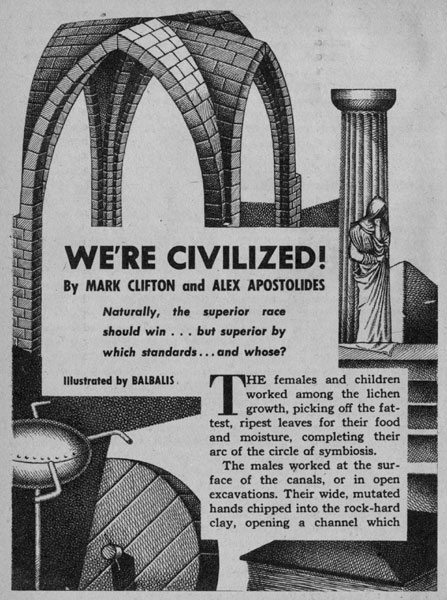 WE'RE CIVILIZED!

By MARK CLIFTON and ALEX APOSTOLIDES

Naturally, the superior race should win . . . but superior by which standards . . . and whose?

Illustrated by BALBALIS

THE females and children worked among the lichen growth, picking off the fattest, ripest leaves for their food and moisture, completing their arc of the circle of symbiosis.

The males worked at the surface of the canals, or in open excavations. Their wide, mutated hands chipped into the rock-hard clay, opening a channel which